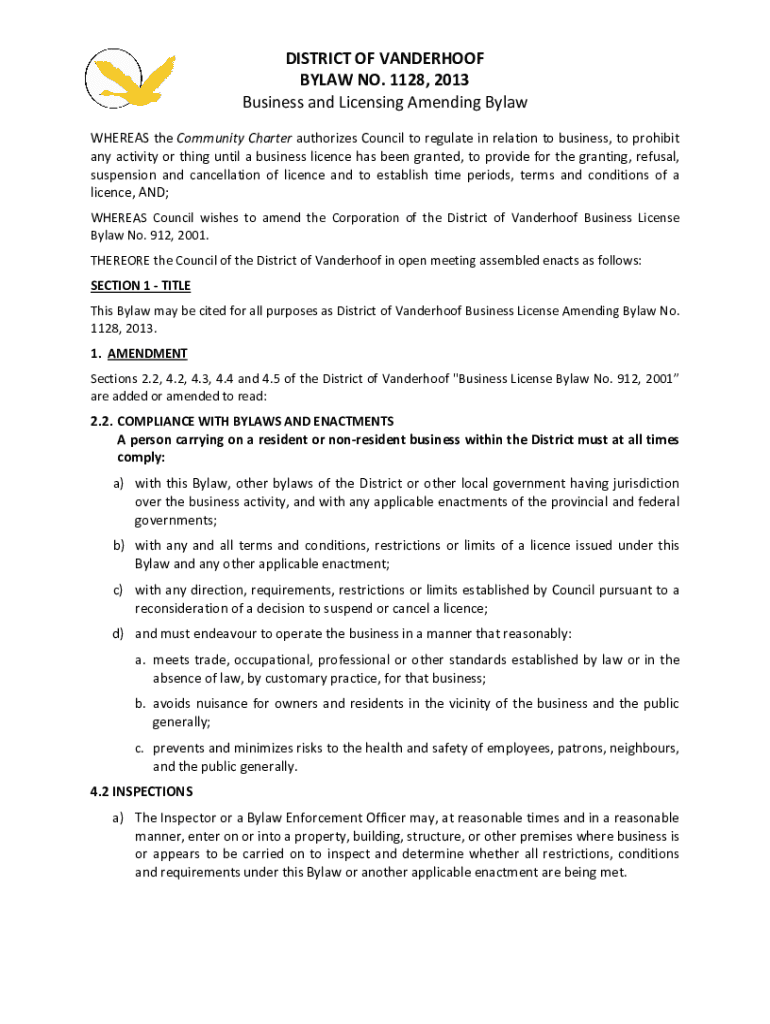 DISTRICT OF VANDERHOOF
BYLAW NO. 1128, 2013
Business and Licensing Amending Bylaw

WHEREAS the Community Charter authorizes Council to regulate in relation to business, to prohibit any activity or thing until a business licence has been granted, to provide for the granting, refusal, suspension and cancellation of licence and to establish time periods, terms and conditions of a licence, AND;

WHEREAS Council wishes to amend the Corporation of the District of Vanderhoof Business License Bylaw No. 912, 2001.

THEREORE the Council of the District of Vanderhoof in open meeting assembled enacts as follows:

SECTION 1 - TITLE

This Bylaw may be cited for all purposes as District of Vanderhoof Business License Amending Bylaw No. 1128, 2013.

1. AMENDMENT

Sections 2.2, 4.2, 4.3, 4.4 and 4.5 of the District of Vanderhoof "Business License Bylaw No. 912, 2001" are added or amended to read:

2.2. COMPLIANCE WITH BYLAWS AND ENACTMENTS
A person carrying on a resident or non-resident business within the District must at all times comply:

a) with this Bylaw, other bylaws of the District or other local government having jurisdiction over the business activity, and with any applicable enactments of the provincial and federal governments;

b) with any and all terms and conditions, restrictions or limits of a licence issued under this Bylaw and any other applicable enactment;

c) with any direction, requirements, restrictions or limits established by Council pursuant to a reconsideration of a decision to suspend or cancel a licence;

d) and must endeavour to operate the business in a manner that reasonably:

a. meets trade, occupational, professional or other standards established by law or in the absence of law, by customary practice, for that business;

b. avoids nuisance for owners and residents in the vicinity of the business and the public generally;

c. prevents and minimizes risks to the health and safety of employees, patrons, neighbours, and the public generally.

4.2 INSPECTIONS

a) The Inspector or a Bylaw Enforcement Officer may, at reasonable times and in a reasonable manner, enter on or into a property, building, structure, or other premises where business is or appears to be carried on to inspect and determine whether all restrictions, conditions and requirements under this Bylaw or another applicable enactment are being met.